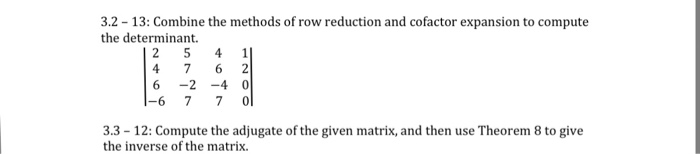 3.2 – 13: Combine the methods of row reduction and cofactor expansion to compute the determinant.

$\begin{vmatrix} 2 & 5 & 4 & 1 \\ 4 & 7 & 6 & 2 \\ 6 & -2 & -4 & 0 \\ -6 & 7 & 7 & 0 \end{vmatrix}$

3.3 – 12: Compute the adjugate of the given matrix, and then use Theorem 8 to give the inverse of the matrix.